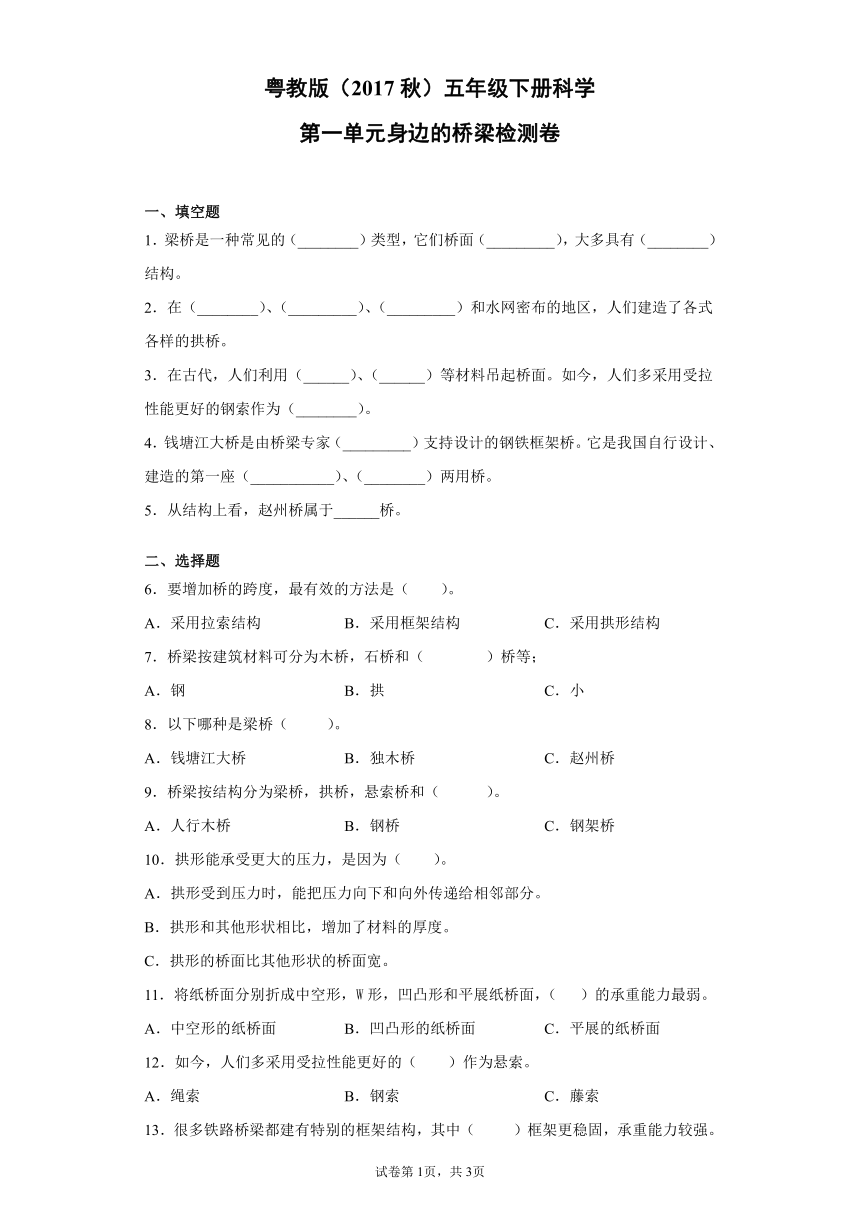 粤教版（2017 秋）五年级下册科学

第一单元身边的桥梁检测卷

一、填空题

1．梁桥是一种常见的（________）类型，它们桥面（_________），大多具有（________）结构。

2．在（________）、（_________）、（_________）和水网密布的地区，人们建造了各式各样的拱桥。

3．在古代，人们利用（______）、（______）等材料吊起桥面。如今，人们多采用受拉性能更好的钢索作为（________）。

4．钱塘江大桥是由桥梁专家（_________）支持设计的钢铁框架桥。它是我国自行设计、建造的第一座（___________）、（________）两用桥。

5．从结构上看，赵州桥属于______桥。

二、选择题

6．要增加桥的跨度，最有效的方法是（　　）。

A．采用拉索结构　　B．采用框架结构　　C．采用拱形结构

7．桥梁按建筑材料可分为木桥，石桥和（　　　　）桥等；

A．钢　　B．拱　　C．小

8．以下哪种是梁桥（　　）。

A．钱塘江大桥　　B．独木桥　　C．赵州桥

9．桥梁按结构分为梁桥，拱桥，悬索桥和（　　　）。

A．人行木桥　　B．钢桥　　C．钢架桥

10．拱形能承受更大的压力，是因为（　　）。

A．拱形受到压力时，能把压力向下和向外传递给相邻部分。

B．拱形和其他形状相比，增加了材料的厚度。

C．拱形的桥面比其他形状的桥面宽。

11．将纸桥面分别折成中空形，W 形，凹凸形和平展纸桥面，（　　）的承重能力最弱。

A．中空形的纸桥面　　B．凹凸形的纸桥面　　C．平展的纸桥面

12．如今，人们多采用受拉性能更好的（　　）作为悬索。

A．绳索　　B．钢索　　C．藤索

13．很多铁路桥梁都建有特别的框架结构，其中（　　）框架更稳固，承重能力较强。

试卷第 1页，共 3页